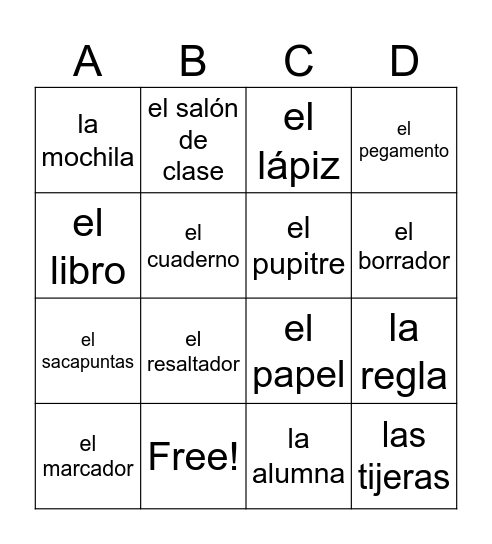 | A | B | C | D |
|---|---|---|---|
| la mochila | el salón de clase | el lápiz | el pegamento |
| el libro | el cuaderno | el pupitre | el borrador |
| el sacapuntas | el resaltador | el papel | la regla |
| el marcador | Free! | la alumna | las tijeras |